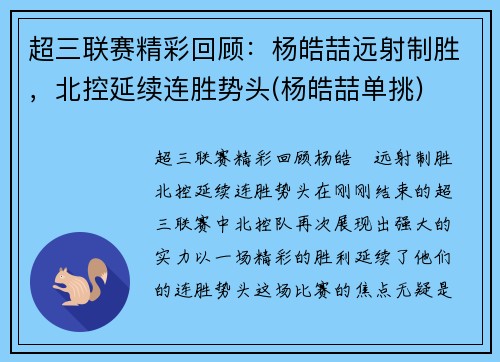 超三联赛精彩回顾：杨皓喆远射制胜，北控延续连胜势头(杨皓喆单挑)

超三联赛精彩回顾杨皓　远射制胜北控延续连胜势头在刚刚结束的超三联赛中北控队再次展现出强大的实力以一场精彩的胜利延续了他们的连胜势头这场比赛的焦点无疑是